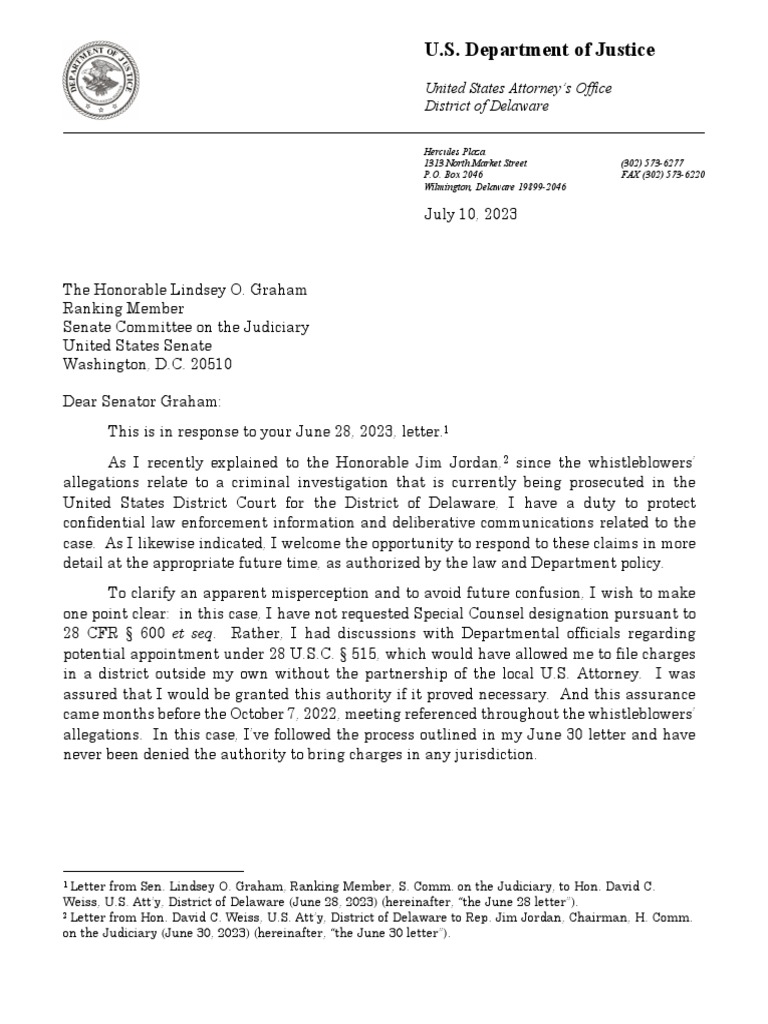 DEPARTMENT OF JUSTICE

U.S. Department of Justice

United States Attorney's Office
District of Delaware

Hercules Plaza
1313 North Market Street
P.O. Box 2046
Wilmington, Delaware 19899-2046

(302) 573-6277
FAX (302) 573-6220

July 10, 2023

The Honorable Lindsey O. Graham
Ranking Member
Senate Committee on the Judiciary
United States Senate
Washington, D.C. 20510

Dear Senator Graham:

This is in response to your June 28, 2023, letter.$^1$

As I recently explained to the Honorable Jim Jordan,$^2$ since the whistleblowers' allegations relate to a criminal investigation that is currently being prosecuted in the United States District Court for the District of Delaware, I have a duty to protect confidential law enforcement information and deliberative communications related to the case. As I likewise indicated, I welcome the opportunity to respond to these claims in more detail at the appropriate future time, as authorized by the law and Department policy.

To clarify an apparent misperception and to avoid future confusion, I wish to make one point clear: in this case, I have not requested Special Counsel designation pursuant to 28 CFR § 600 et seq. Rather, I had discussions with Departmental officials regarding potential appointment under 28 U.S.C. § 515, which would have allowed me to file charges in a district outside my own without the partnership of the local U.S. Attorney. I was assured that I would be granted this authority if it proved necessary. And this assurance came months before the October 7, 2022, meeting referenced throughout the whistleblowers' allegations. In this case, I've followed the process outlined in my June 30 letter and have never been denied the authority to bring charges in any jurisdiction.

$^1$ Letter from Sen. Lindsey O. Graham, Ranking Member, S. Comm. on the Judiciary, to Hon. David C. Weiss, U.S. Att'y, District of Delaware (June 28, 2023) (hereinafter, "the June 28 letter").
$^2$ Letter from Hon. David C. Weiss, U.S. Att'y, District of Delaware to Rep. Jim Jordan, Chairman, H. Comm. on the Judiciary (June 30, 2023) (hereinafter, "the June 30 letter").